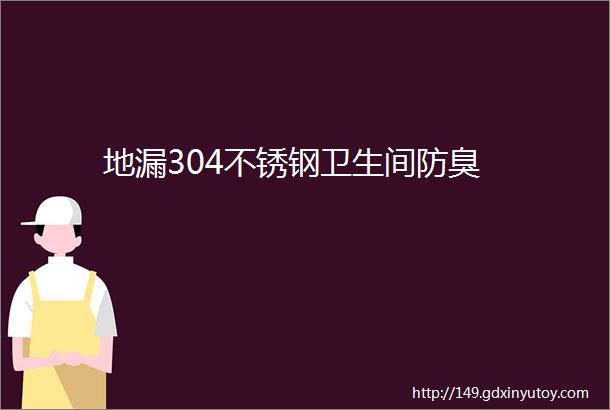 地漏304不锈钢卫生间防臭

http://149.gdxinyutoy.com